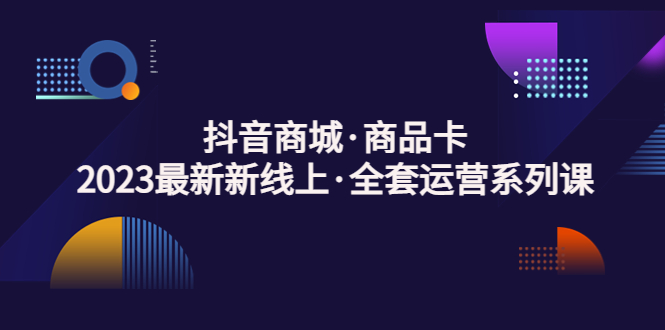 抖音商城·商品卡
2023最新新线上·全套运营系列课